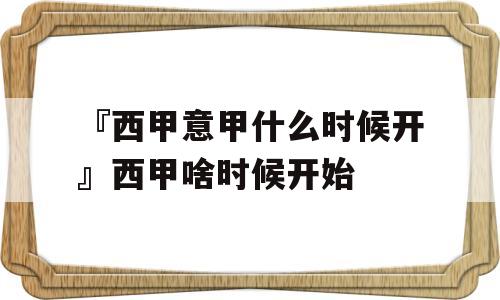 『西甲意甲什么时候开』西甲啥时候开始